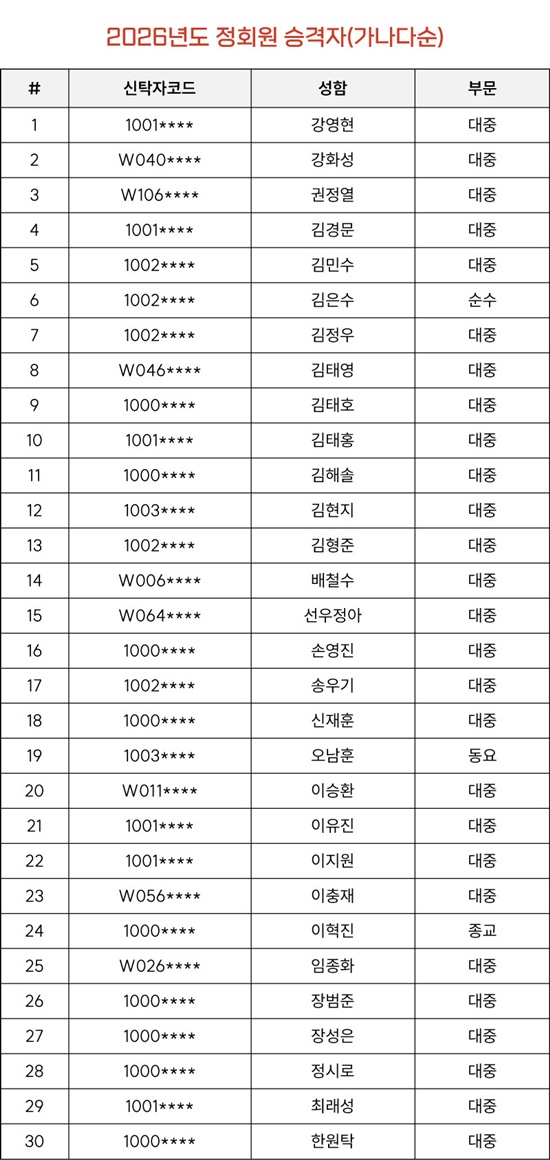 2026년도 정회원 승격자(가나다순)

| # | 신탁자코드 | 성함 | 부문 |
|---|---|---|---|
| 1 | 1001**** | 강영현 | 대중 |
| 2 | W040**** | 강화성 | 대중 |
| 3 | W106**** | 권정열 | 대중 |
| 4 | 1001**** | 김경문 | 대중 |
| 5 | 1002**** | 김민수 | 대중 |
| 6 | 1002**** | 김은수 | 순수 |
| 7 | 1002**** | 김정우 | 대중 |
| 8 | W046**** | 김태영 | 대중 |
| 9 | 1000**** | 김태호 | 대중 |
| 10 | 1001**** | 김태홍 | 대중 |
| 11 | 1000**** | 김해솔 | 대중 |
| 12 | 1003**** | 김현지 | 대중 |
| 13 | 1002**** | 김형준 | 대중 |
| 14 | W006**** | 배철수 | 대중 |
| 15 | W064**** | 선우정아 | 대중 |
| 16 | 1000**** | 손영진 | 대중 |
| 17 | 1002**** | 송우기 | 대중 |
| 18 | 1000**** | 신재훈 | 대중 |
| 19 | 1003**** | 오남훈 | 동요 |
| 20 | W011**** | 이승환 | 대중 |
| 21 | 1001**** | 이유진 | 대중 |
| 22 | 1001**** | 이지원 | 대중 |
| 23 | W056**** | 이충재 | 대중 |
| 24 | 1000**** | 이혁진 | 종교 |
| 25 | W026**** | 임종화 | 대중 |
| 26 | 1000**** | 장범준 | 대중 |
| 27 | 1000**** | 장성은 | 대중 |
| 28 | 1000**** | 정시로 | 대중 |
| 29 | 1001**** | 최래성 | 대중 |
| 30 | 1000**** | 한원탁 | 대중 |